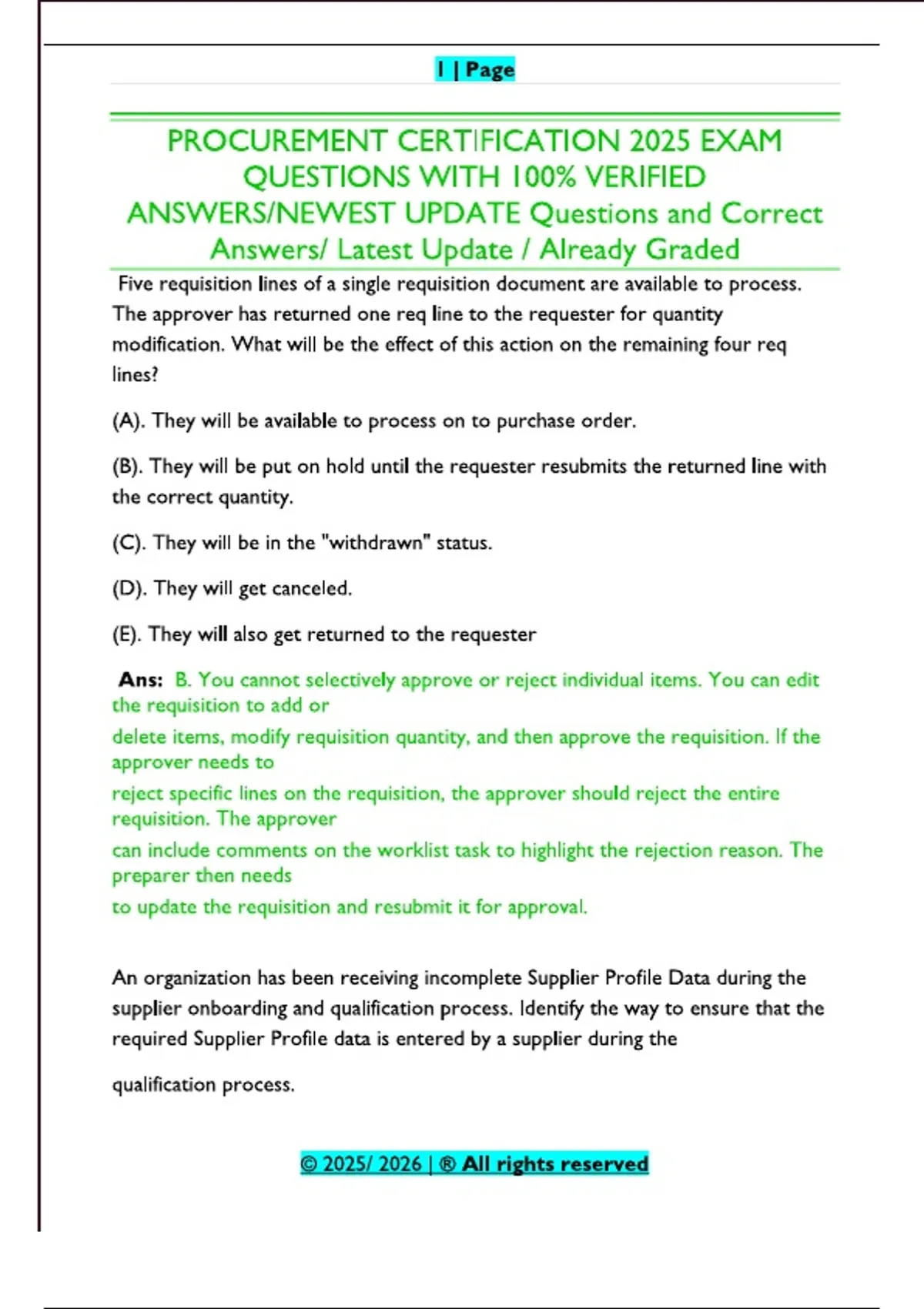 1 | Page

PROCUREMENT CERTIFICATION 2025 EXAM QUESTIONS WITH 100% VERIFIED ANSWERS/NEWEST UPDATE Questions and Correct Answers/ Latest Update / Already Graded

Five requisition lines of a single requisition document are available to process. The approver has returned one req line to the requester for quantity modification. What will be the effect of this action on the remaining four req lines?

(A). They will be available to process on to purchase order.

(B). They will be put on hold until the requester resubmits the returned line with the correct quantity.

(C). They will be in the "withdrawn" status.

(D). They will get canceled.

(E). They will also get returned to the requester

Ans: B. You cannot selectively approve or reject individual items. You can edit the requisition to add or

delete items, modify requisition quantity, and then approve the requisition. If the approver needs to

reject specific lines on the requisition, the approver should reject the entire requisition. The approver

can include comments on the worklist task to highlight the rejection reason. The preparer then needs

to update the requisition and resubmit it for approval.

An organization has been receiving incomplete Supplier Profile Data during the supplier onboarding and qualification process. Identify the way to ensure that the required Supplier Profile data is entered by a supplier during the

qualification process.

© 2025/ 2026 | ® All rights reserved